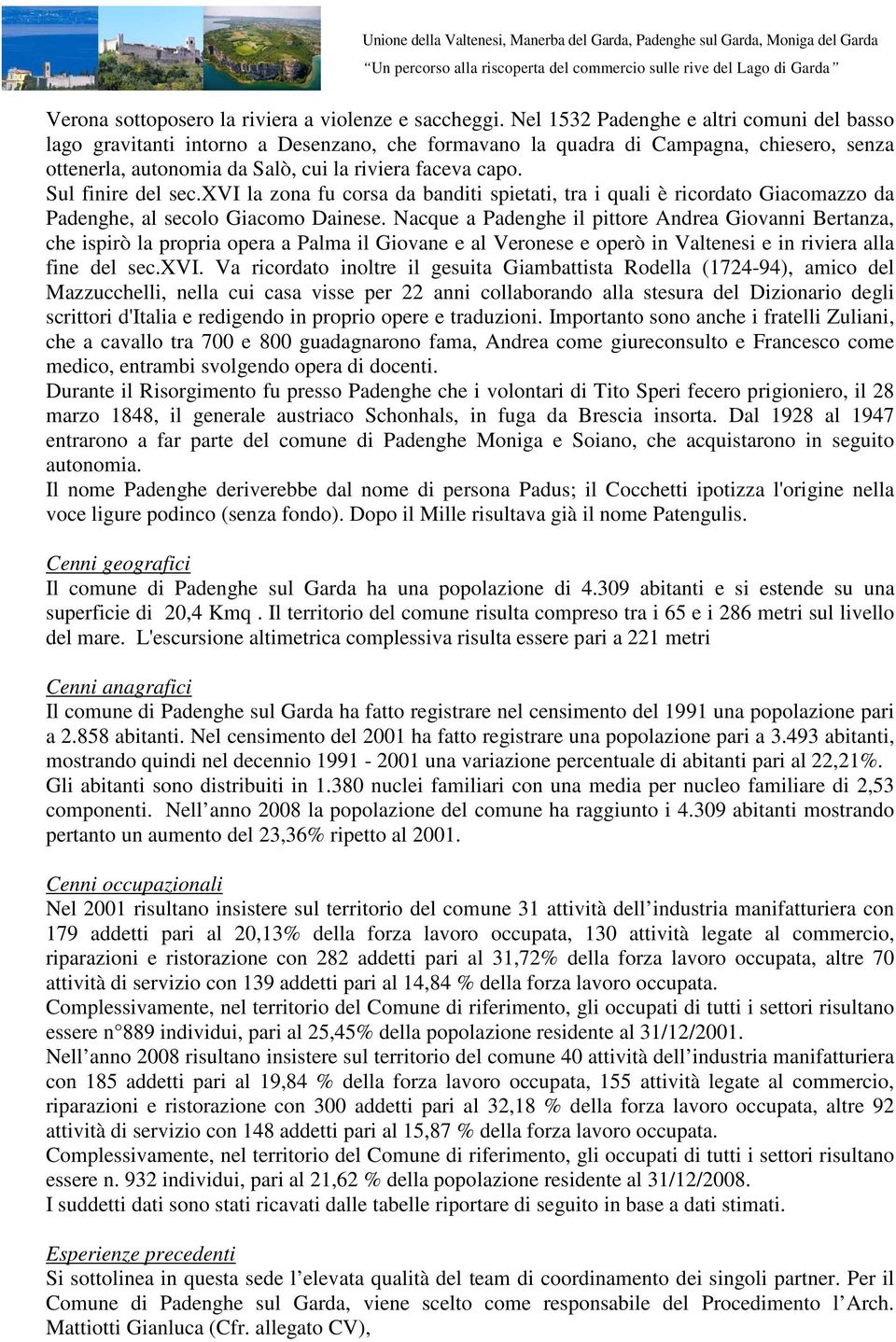 Unione della Valtenesi, Manerba del Garda, Padenghe sul Garda, Moniga del Garda
"Un percorso alla riscoperta del commercio sulle rive del Lago di Garda"

Verona sottoposero la riviera a violenze e saccheggi. Nel 1532 Padenghe e altri comuni del basso lago gravitanti intorno a Desenzano, che formavano la quadra di Campagna, chiesero, senza ottenerla, autonomia da Salò, cui la riviera faceva capo.
Sul finire del sec.XVI la zona fu corsa da banditi spietati, tra i quali è ricordato Giacomazzo da Padenghe, al secolo Giacomo Dainese. Nacque a Padenghe il pittore Andrea Giovanni Bertanza, che ispirò la propria opera a Palma il Giovane e al Veronese e operò in Valtenesi e in riviera alla fine del sec.XVI. Va ricordato inoltre il gesuita Giambattista Rodella (1724-94), amico del Mazzucchelli, nella cui casa visse per 22 anni collaborando alla stesura del Dizionario degli scrittori d'Italia e redigendo in proprio opere e traduzioni. Importanto sono anche i fratelli Zuliani, che a cavallo tra 700 e 800 guadagnarono fama, Andrea come giureconsulto e Francesco come medico, entrambi svolgendo opera di docenti.
Durante il Risorgimento fu presso Padenghe che i volontari di Tito Speri fecero prigioniero, il 28 marzo 1848, il generale austriaco Schonhals, in fuga da Brescia insorta. Dal 1928 al 1947 entrarono a far parte del comune di Padenghe Moniga e Soiano, che acquistarono in seguito autonomia.
Il nome Padenghe deriverebbe dal nome di persona Padus; il Cocchetti ipotizza l'origine nella voce ligure podinco (senza fondo). Dopo il Mille risultava già il nome Patengulis.

Cenni geografici
Il comune di Padenghe sul Garda ha una popolazione di 4.309 abitanti e si estende su una superficie di 20,4 Kmq . Il territorio del comune risulta compreso tra i 65 e i 286 metri sul livello del mare. L'escursione altimetrica complessiva risulta essere pari a 221 metri

Cenni anagrafici
Il comune di Padenghe sul Garda ha fatto registrare nel censimento del 1991 una popolazione pari a 2.858 abitanti. Nel censimento del 2001 ha fatto registrare una popolazione pari a 3.493 abitanti, mostrando quindi nel decennio 1991 - 2001 una variazione percentuale di abitanti pari al 22,21%.
Gli abitanti sono distribuiti in 1.380 nuclei familiari con una media per nucleo familiare di 2,53 componenti. Nell'anno 2008 la popolazione del comune ha raggiunto i 4.309 abitanti mostrando pertanto un aumento del 23,36% ripetto al 2001.

Cenni occupazionali
Nel 2001 risultano insistere sul territorio del comune 31 attività dell'industria manifatturiera con 179 addetti pari al 20,13% della forza lavoro occupata, 130 attività legate al commercio, riparazioni e ristorazione con 282 addetti pari al 31,72% della forza lavoro occupata, altre 70 attività di servizio con 139 addetti pari al 14,84 % della forza lavoro occupata.
Complessivamente, nel territorio del Comune di riferimento, gli occupati di tutti i settori risultano essere n°889 individui, pari al 25,45% della popolazione residente al 31/12/2001.
Nell'anno 2008 risultano insistere sul territorio del comune 40 attività dell'industria manifatturiera con 185 addetti pari al 19,84 % della forza lavoro occupata, 155 attività legate al commercio, riparazioni e ristorazione con 300 addetti pari al 32,18 % della forza lavoro occupata, altre 92 attività di servizio con 148 addetti pari al 15,87 % della forza lavoro occupata.
Complessivamente, nel territorio del Comune di riferimento, gli occupati di tutti i settori risultano essere n. 932 individui, pari al 21,62 % della popolazione residente al 31/12/2008.
I suddetti dati sono stati ricavati dalle tabelle riportare di seguito in base a dati stimati.

Esperienze precedenti
Si sottolinea in questa sede l'elevata qualità del team di coordinamento dei singoli partner. Per il Comune di Padenghe sul Garda, viene scelto come responsabile del Procedimento l'Arch. Mattiotti Gianluca (Cfr. allegato CV),